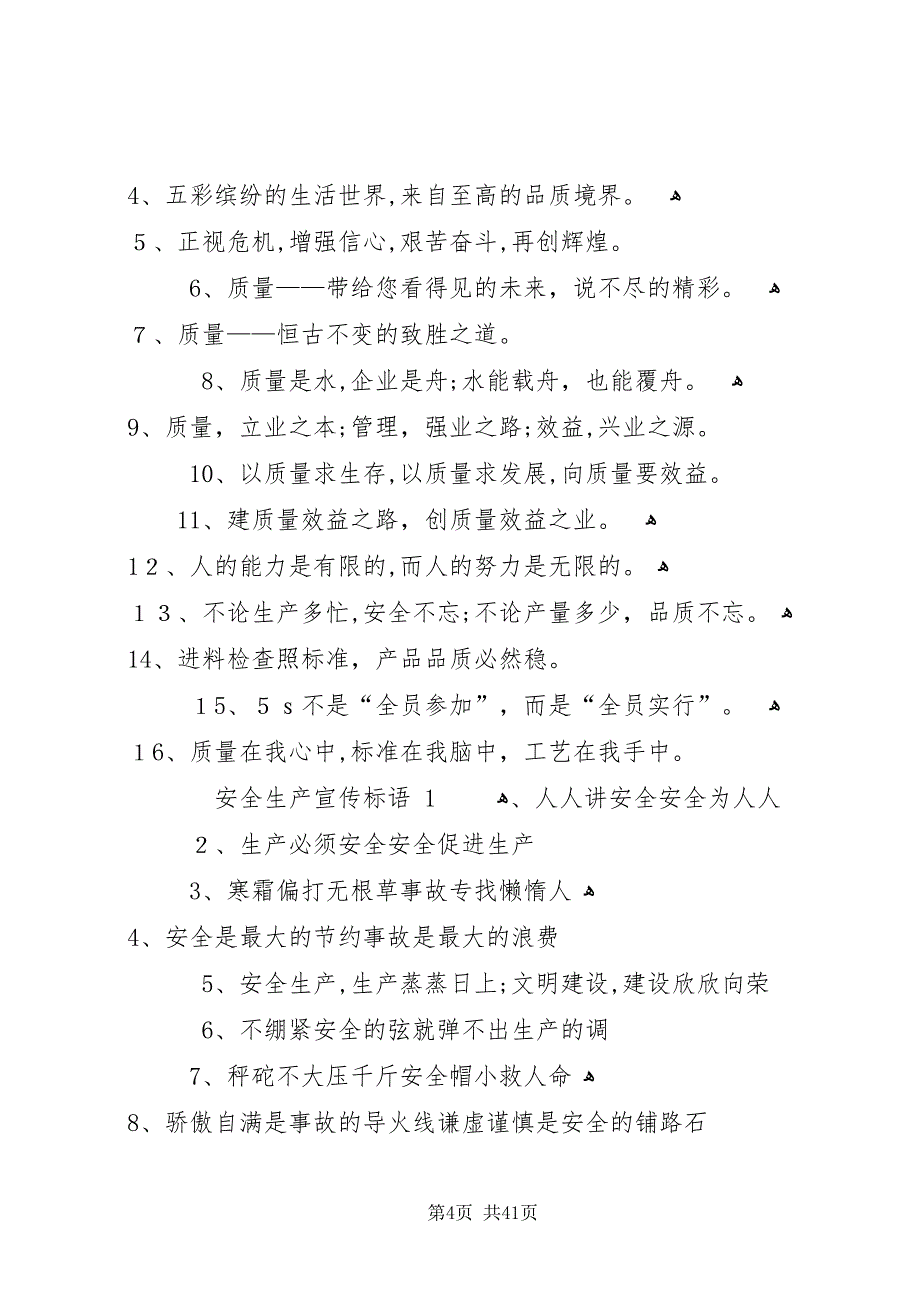 4、五彩缤纷的生活世界,来自至高的品质境界。

5、正视危机,增强信心,艰苦奋斗,再创辉煌。

6、质量——带给您看得见的未来，说不尽的精彩。

7、质量——恒古不变的致胜之道。

8、质量是水,企业是舟;水能载舟，也能覆舟。

9、质量，立业之本;管理，强业之路;效益,兴业之源。

10、以质量求生存,以质量求发展,向质量要效益。

11、建质量效益之路，创质量效益之业。

12、人的能力是有限的,而人的努力是无限的。

13、不论生产多忙,安全不忘;不论产量多少，品质不忘。

14、进料检查照标准，产品品质必然稳。

15、5s不是“全员参加”，而是“全员实行”。

16、质量在我心中,标准在我脑中，工艺在我手中。

安全生产宣传标语 1、人人讲安全安全为人人

2、生产必须安全安全促进生产

3、寒霜偏打无根草事故专找懒惰人

4、安全是最大的节约事故是最大的浪费

5、安全生产,生产蒸蒸日上;文明建设,建设欣欣向荣

6、不绷紧安全的弦就弹不出生产的调

7、秤砣不大压千斤安全帽小救人命

8、骄傲自满是事故的导火线谦虚谨慎是安全的铺路石

第4页 共41页